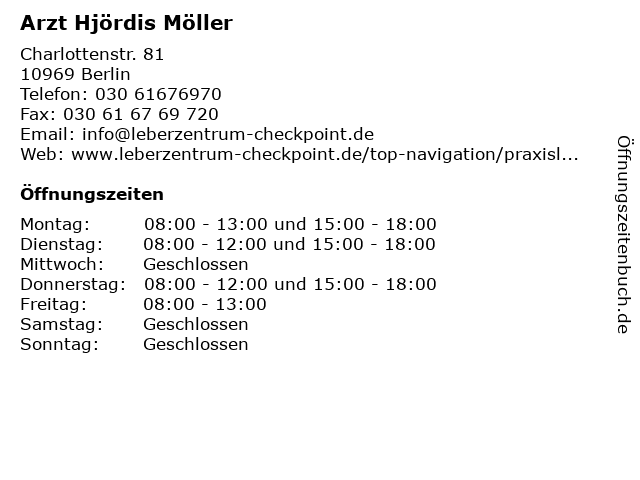 Arzt Hjördis Möller

Charlottenstr. 81
10969 Berlin
Telefon: 030 61676970
Fax: 030 61 67 69 720
Email: info@leberzentrum-checkpoint.de
Web: www.leberzentrum-checkpoint.de/top-navigation/praxisl...

Öffnungszeiten

| | |
|---|---|
| Montag: | 08:00 - 13:00 und 15:00 - 18:00 |
| Dienstag: | 08:00 - 12:00 und 15:00 - 18:00 |
| Mittwoch: | Geschlossen |
| Donnerstag: | 08:00 - 12:00 und 15:00 - 18:00 |
| Freitag: | 08:00 - 13:00 |
| Samstag: | Geschlossen |
| Sonntag: | Geschlossen |

Öffnungszeitenbuch.de